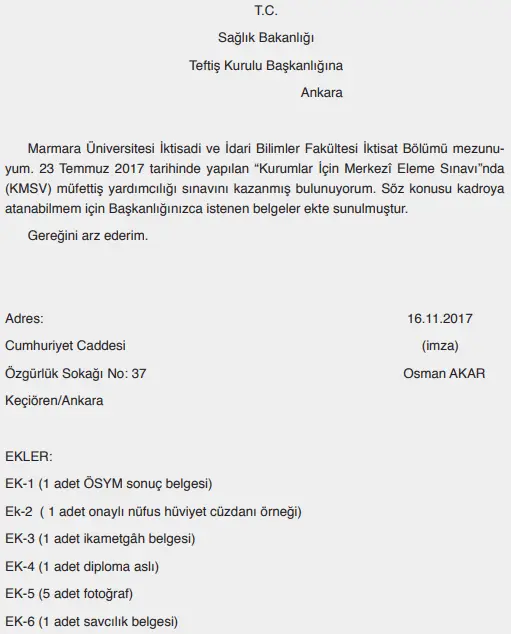 T.C.
Sağlık Bakanlığı
Teftiş Kurulu Başkanlığına
Ankara

Marmara Üniversitesi İktisadi ve İdari Bilimler Fakültesi İktisat Bölümü mezunuyum. 23 Temmuz 2017 tarihinde yapılan “Kurumlar İçin Merkezî Eleme Sınavı”nda (KMSV) müfettiş yardımcılığı sınavını kazanmış bulunuyorum. Söz konusu kadroya atanabilmem için Başkanlığınızca istenen belgeler ekte sunulmuştur.

Gereğini arz ederim.

Adres:
Cumhuriyet Caddesi
Özgürlük Sokağı No: 37
Keçiören/Ankara

16.11.2017
(imza)
Osman AKAR

EKLER:
EK-1 (1 adet ÖSYM sonuç belgesi)
Ek-2 ( 1 adet onaylı nüfus hüviyet cüzdanı örneği)
EK-3 (1 adet ikametgâh belgesi)
EK-4 (1 adet diploma aslı)
EK-5 (5 adet fotoğraf)
EK-6 (1 adet savcılık belgesi)